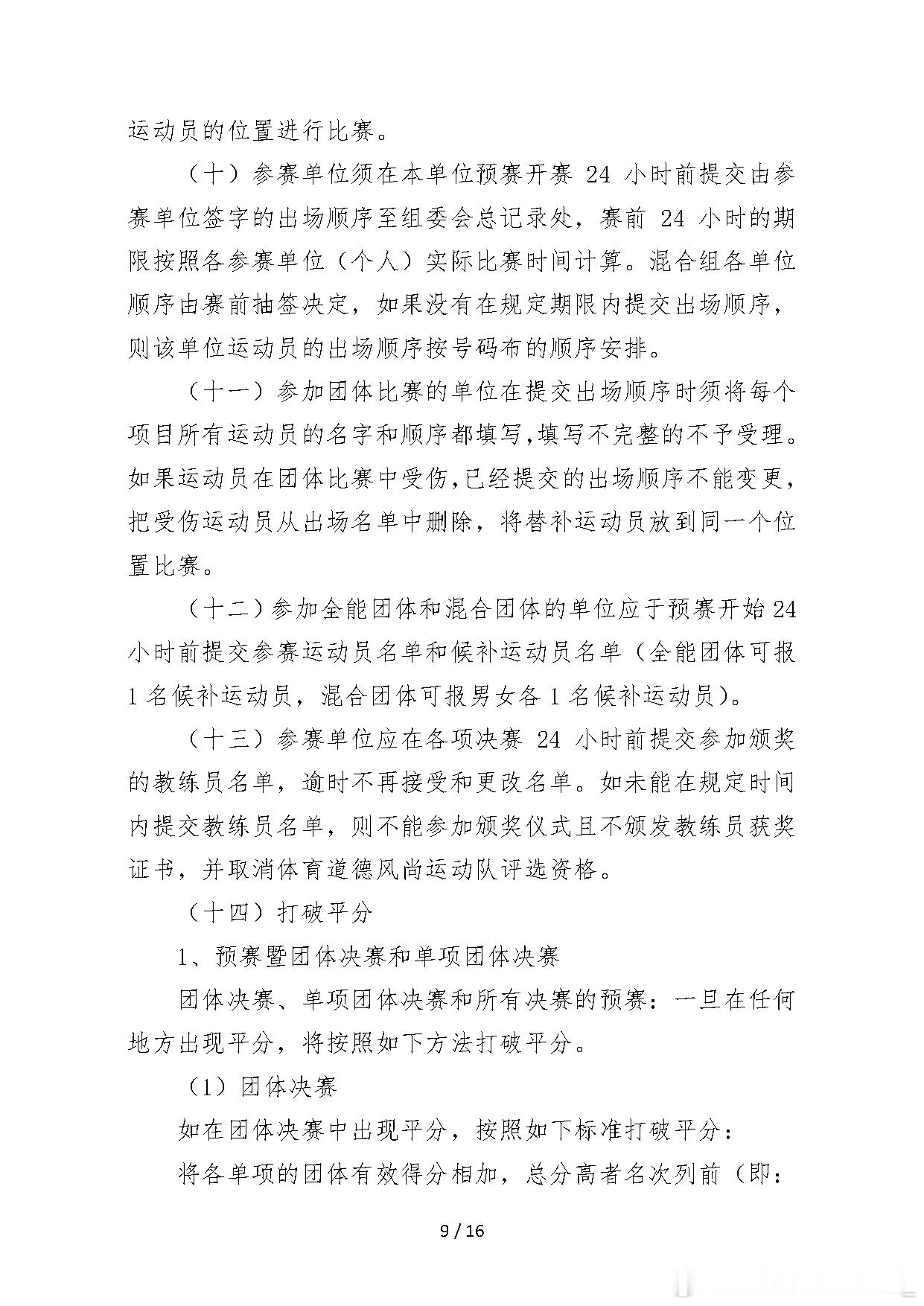 运动员的位置进行比赛。

（十）参赛单位须在本单位预赛开赛 24 小时前提交由参赛单位签字的出场顺序至组委会总记录处，赛前 24 小时的期限按照各参赛单位（个人）实际比赛时间计算。混合组各单位顺序由赛前抽签决定，如果没有在规定期限内提交出场顺序，则该单位运动员的出场顺序按号码布的顺序安排。

（十一）参加团体比赛的单位在提交出场顺序时须将每个项目所有运动员的名字和顺序都填写，填写不完整的不予受理。如果运动员在团体比赛中受伤，已经提交的出场顺序不能变更，把受伤运动员从出场名单中删除，将替补运动员放到同一个位置比赛。

（十二）参加全能团体和混合团体的单位应于预赛开始 24 小时前提交参赛运动员名单和候补运动员名单（全能团体可报 1 名候补运动员，混合团体可报男女各 1 名候补运动员）。

（十三）参赛单位应在各项决赛 24 小时前提交参加颁奖的教练员名单，逾时不再接受和更改名单。如未能在规定时间内提交教练员名单，则不能参加颁奖仪式且不颁发教练员获奖证书，并取消体育道德风尚运动队评选资格。

（十四）打破平分

1、预赛暨团体决赛和单项团体决赛

团体决赛、单项团体决赛和所有决赛的预赛：一旦在任何地方出现平分，将按照如下方法打破平分。

（1）团体决赛

如在团体决赛中出现平分，按照如下标准打破平分：

将各单项的团体有效得分相加，总分高者名次列前（即：

9 / 16